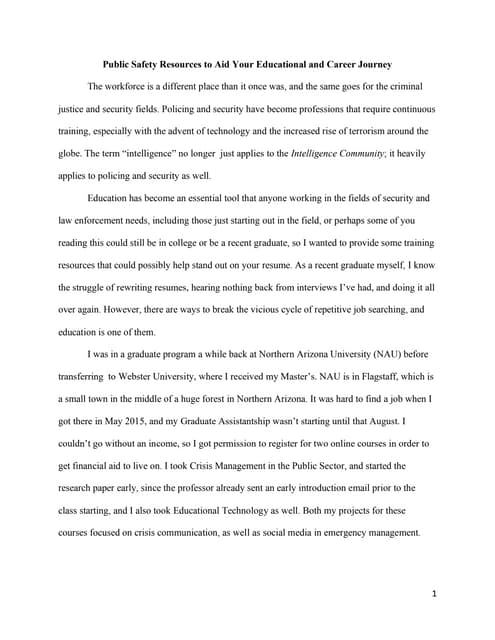 Public Safety Resources to Aid Your Educational and Career Journey

The workforce is a different place than it once was, and the same goes for the criminal justice and security fields. Policing and security have become professions that require continuous training, especially with the advent of technology and the increased rise of terrorism around the globe. The term "intelligence" no longer just applies to the Intelligence Community; it heavily applies to policing and security as well.

Education has become an essential tool that anyone working in the fields of security and law enforcement needs, including those just starting out in the field, or perhaps some of you reading this could still be in college or be a recent graduate, so I wanted to provide some training resources that could possibly help stand out on your resume. As a recent graduate myself, I know the struggle of rewriting resumes, hearing nothing back from interviews I've had, and doing it all over again. However, there are ways to break the vicious cycle of repetitive job searching, and education is one of them.

I was in a graduate program a while back at Northern Arizona University (NAU) before transferring to Webster University, where I received my Master's. NAU is in Flagstaff, which is a small town in the middle of a huge forest in Northern Arizona. It was hard to find a job when I got there in May 2015, and my Graduate Assistantship wasn't starting until that August. I couldn't go without an income, so I got permission to register for two online courses in order to get financial aid to live on. I took Crisis Management in the Public Sector, and started the research paper early, since the professor already sent an early introduction email prior to the class starting, and I also took Educational Technology as well. Both my projects for these courses focused on crisis communication, as well as social media in emergency management.

1